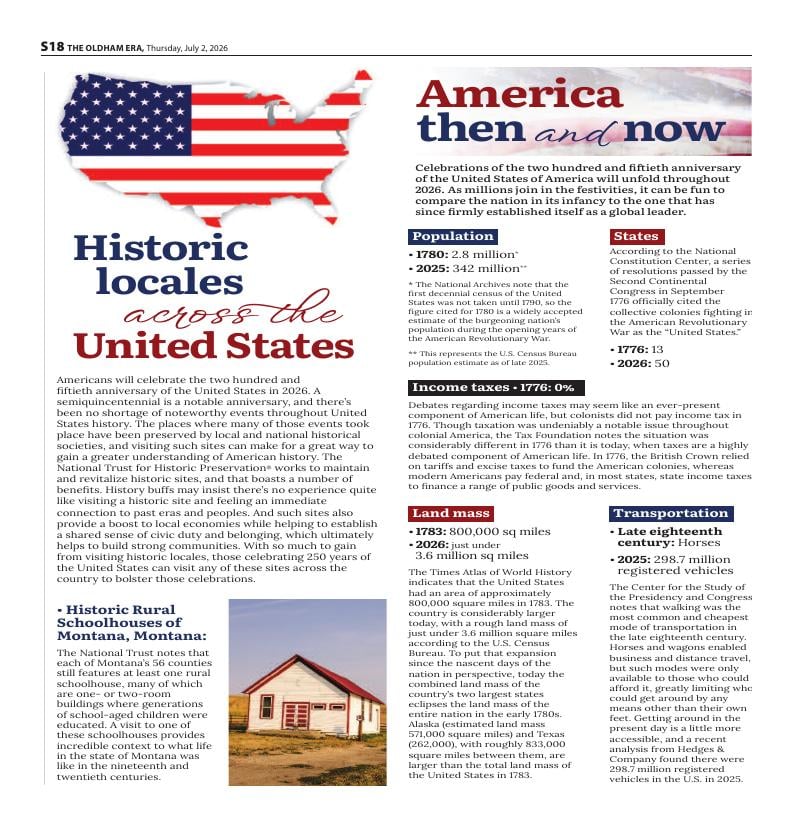 S18 THE OLDHAM ERA, Thursday, July 2, 2026

Historic locales across the United States

Americans will celebrate the two hundred and fiftieth anniversary of the United States in 2026. A semiquincentennial is a notable anniversary, and there's been no shortage of noteworthy events throughout United States history. The places where many of those events took place have been preserved by local and national historical societies, and visiting such sites can make for a great way to gain a greater understanding of American history. The National Trust for Historic Preservation® works to maintain and revitalize historic sites, and that boasts a number of benefits. History buffs may insist there's no experience quite like visiting a historic site and feeling an immediate connection to past eras and peoples. And such sites also provide a boost to local economies while helping to establish a shared sense of civic duty and belonging, which ultimately helps to build strong communities. With so much to gain from visiting historic locales, those celebrating 250 years of the United States can visit any of these sites across the country to bolster those celebrations.

• Historic Rural Schoolhouses of Montana, Montana:

The National Trust notes that each of Montana's 56 counties still features at least one rural schoolhouse, many of which are one- or two-room buildings where generations of school-aged children were educated. A visit to one of these schoolhouses provides incredible context to what life in the state of Montana was like in the nineteenth and twentieth centuries.

America then and now

Celebrations of the two hundred and fiftieth anniversary of the United States of America will unfold throughout 2026. As millions join in the festivities, it can be fun to compare the nation in its infancy to the one that has since firmly established itself as a global leader.

Population

• 1780: 2.8 million*
• 2025: 342 million**

* The National Archives note that the first decennial census of the United States was not taken until 1790, so the figure cited for 1780 is a widely accepted estimate of the burgeoning nation's population during the opening years of the American Revolutionary War.

** This represents the U.S. Census Bureau population estimate as of late 2025.

States

According to the National Constitution Center, a series of resolutions passed by the Second Continental Congress in September 1776 officially cited the collective colonies fighting in the American Revolutionary War as the "United States."

• 1776: 13
• 2026: 50

Income taxes • 1776: 0%

Debates regarding income taxes may seem like an ever-present component of American life, but colonists did not pay income tax in 1776. Though taxation was undeniably a notable issue throughout colonial America, the Tax Foundation notes the situation was considerably different in 1776 than it is today, when taxes are a highly debated component of American life. In 1776, the British Crown relied on tariffs and excise taxes to fund the American colonies, whereas modern Americans pay federal and, in most states, state income taxes to finance a range of public goods and services.

Land mass

• 1783: 800,000 sq miles
• 2026: just under 3.6 million sq miles

The Times Atlas of World History indicates that the United States had an area of approximately 800,000 square miles in 1783. The country is considerably larger today, with a rough land mass of just under 3.6 million square miles according to the U.S. Census Bureau. To put that expansion since the nascent days of the nation in perspective, today the combined land mass of the country's two largest states eclipses the land mass of the entire nation in the early 1780s. Alaska (estimated land mass 571,000 square miles) and Texas (262,000), with roughly 833,000 square miles between them, are larger than the total land mass of the United States in 1783.

Transportation

• Late eighteenth century: Horses
• 2025: 298.7 million registered vehicles

The Center for the Study of the Presidency and Congress notes that walking was the most common and cheapest mode of transportation in the late eighteenth century. Horses and wagons enabled business and distance travel, but such modes were only available to those who could afford it, greatly limiting who could get around by any means other than their own feet. Getting around in the present day is a little more accessible, and a recent analysis from Hedges & Company found there were 298.7 million registered vehicles in the U.S. in 2025.